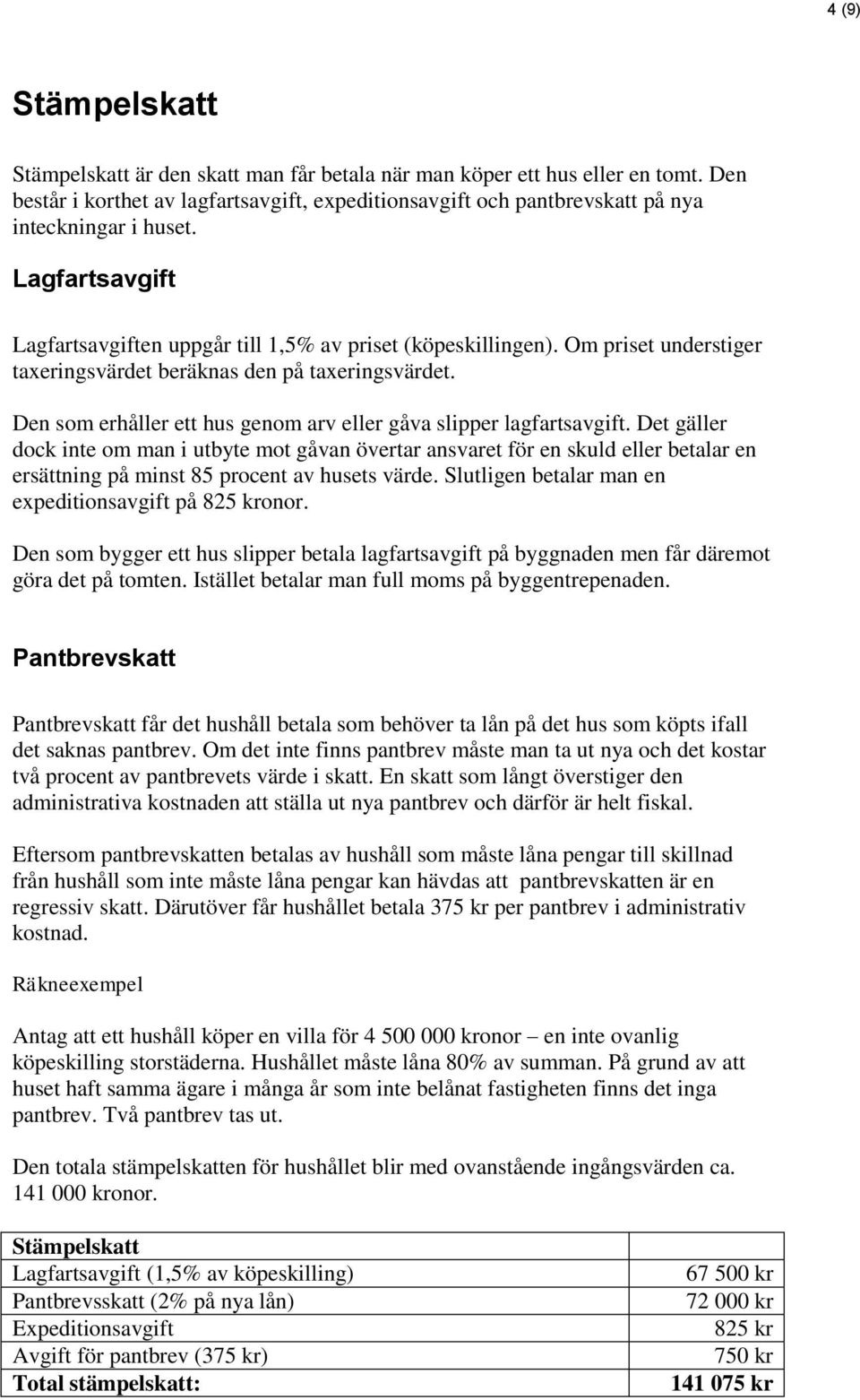 4 (9)

Stämpelskatt

Stämpelskatt är den skatt man får betala när man köper ett hus eller en tomt. Den består i korthet av lagfartsavgift, expeditionsavgift och pantbrevskatt på nya inteckningar i huset.

Lagfartsavgift

Lagfartsavgiften uppgår till 1,5% av priset (köpeskillingen). Om priset understiger taxeringsvärdet beräknas den på taxeringsvärdet.

Den som erhåller ett hus genom arv eller gåva slipper lagfartsavgift. Det gäller dock inte om man i utbyte mot gåvan övertar ansvaret för en skuld eller betalar en ersättning på minst 85 procent av husets värde. Slutligen betalar man en expeditionsavgift på 825 kronor.

Den som bygger ett hus slipper betala lagfartsavgift på byggnaden men får däremot göra det på tomten. Istället betalar man full moms på byggentrepenaden.

Pantbrevskatt

Pantbrevskatt får det hushåll betala som behöver ta lån på det hus som köpts ifall det saknas pantbrev. Om det inte finns pantbrev måste man ta ut nya och det kostar två procent av pantbrevets värde i skatt. En skatt som långt överstiger den administrativa kostnaden att ställa ut nya pantbrev och därför är helt fiskal.

Eftersom pantbrevskatten betalas av hushåll som måste låna pengar till skillnad från hushåll som inte måste låna pengar kan hävdas att pantbrevskatten är en regressiv skatt. Därutöver får hushållet betala 375 kr per pantbrev i administrativ kostnad.

Räkneexempel

Antag att ett hushåll köper en villa för 4 500 000 kronor – en inte ovanlig köpeskilling storstäderna. Hushållet måste låna 80% av summan. På grund av att huset haft samma ägare i många år som inte belånat fastigheten finns det inga pantbrev. Två pantbrev tas ut.

Den totala stämpelskatten för hushållet blir med ovanstående ingångsvärden ca. 141 000 kronor.

| Stämpelskatt | |
|---|---|
| Lagfartsavgift (1,5% av köpeskilling) | 67 500 kr |
| Pantbrevsskatt (2% på nya lån) | 72 000 kr |
| Expeditionsavgift | 825 kr |
| Avgift för pantbrev (375 kr) | 750 kr |
| Total stämpelskatt: | 141 075 kr |